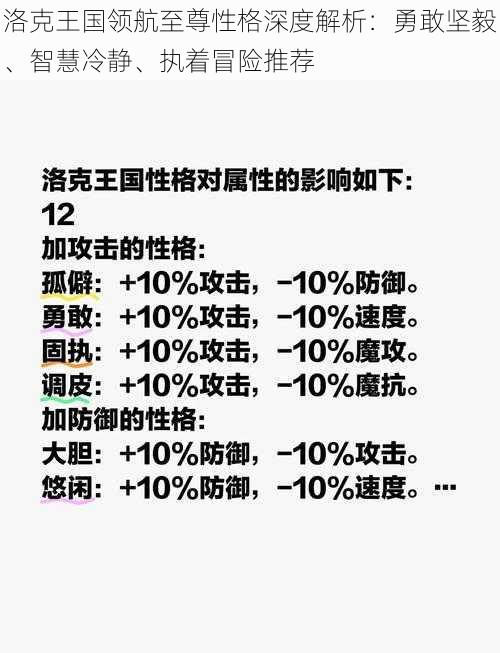 洛克王国领航至尊性格深度解析：勇敢坚毅、智慧冷静、执着冒险推荐

洛克王国性格对属性的影响如下:
12
加攻击的性格:
孤僻：+10%攻击，−10%防御。
勇敢：+10%攻击，−10%速度。
固执：+10%攻击，−10%魔攻。
调皮：+10%攻击，−10%魔抗。
加防御的性格:
大胆：+10%防御，−10%攻击。
悠闲：+10%防御，−10%速度。…